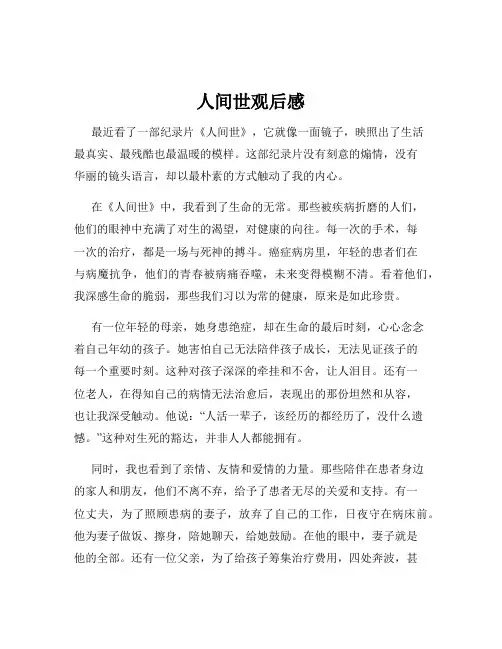 人间世观后感

最近看了一部纪录片《人间世》，它就像一面镜子，映照出了生活最真实、最残酷也最温暖的模样。这部纪录片没有刻意的煽情，没有华丽的镜头语言，却以最朴素的方式触动了我的内心。

在《人间世》中，我看到了生命的无常。那些被疾病折磨的人们，他们的眼神中充满了对生的渴望，对健康的向往。每一次的手术，每一次的治疗，都是一场与死神的搏斗。癌症病房里，年轻的患者们在与病魔抗争，他们的青春被病痛吞噬，未来变得模糊不清。看着他们，我深感生命的脆弱，那些我们习以为常的健康，原来是如此珍贵。

有一位年轻的母亲，她身患绝症，却在生命的最后时刻，心心念念着自己年幼的孩子。她害怕自己无法陪伴孩子成长，无法见证孩子的每一个重要时刻。这种对孩子深深的牵挂和不舍，让人泪目。还有一位老人，在得知自己的病情无法治愈后，表现出的那份坦然和从容，也让我深受触动。他说："人活一辈子，该经历的都经历了，没什么遗憾。"这种对生死的豁达，并非人人都能拥有。

同时，我也看到了亲情、友情和爱情的力量。那些陪伴在患者身边的家人和朋友，他们不离不弃，给予了患者无尽的关爱和支持。有一位丈夫，为了照顾患病的妻子，放弃了自己的工作，日夜守在病床前。他为妻子做饭、擦身，陪她聊天，给她鼓励。在他的眼中，妻子就是他的全部。还有一位父亲，为了给孩子筹集治疗费用，四处奔波，甚